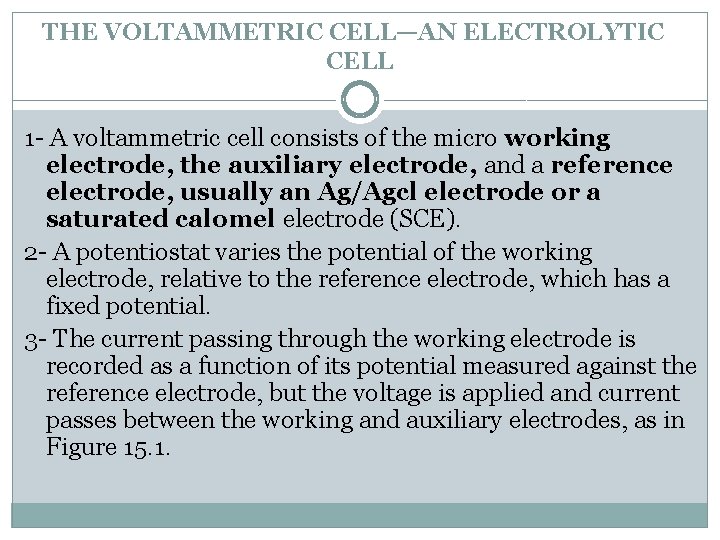 THE VOLTAMMETRIC CELL—AN ELECTROLYTIC CELL

1- A voltammetric cell consists of the micro working electrode, the auxiliary electrode, and a reference electrode, usually an Ag/Agcl electrode or a saturated calomel electrode (SCE).

2- A potentiostat varies the potential of the working electrode, relative to the reference electrode, which has a fixed potential.

3- The current passing through the working electrode is recorded as a function of its potential measured against the reference electrode, but the voltage is applied and current passes between the working and auxiliary electrodes, as in Figure 15.1.